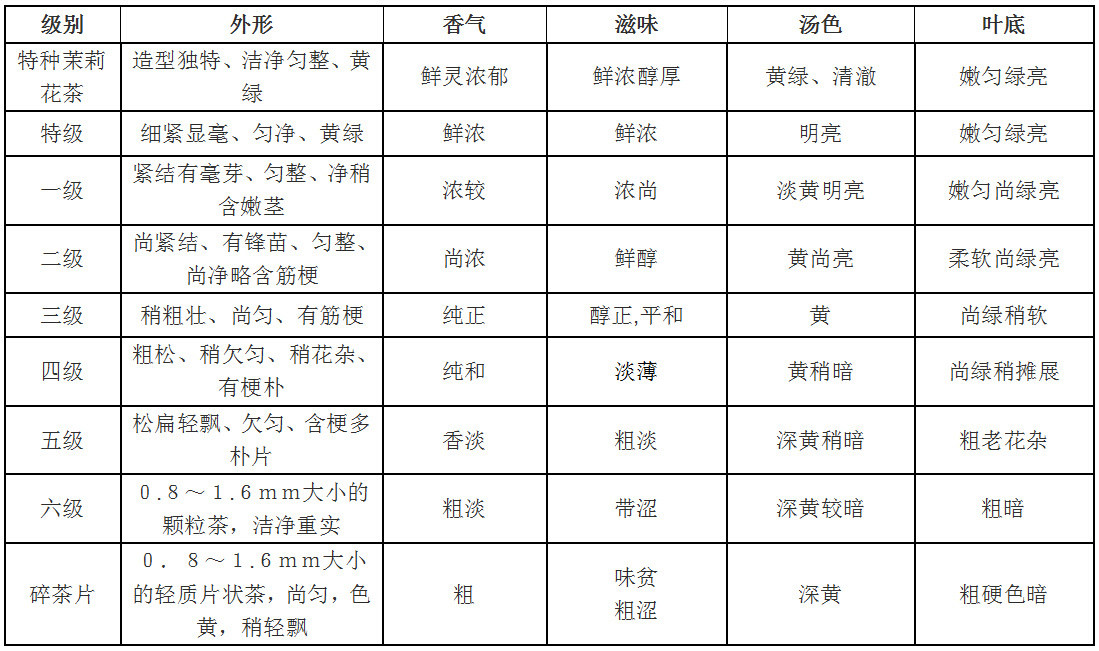 | 级别 | 外形 | 香气 | 滋味 | 汤色 | 叶底 |
|---|---|---|---|---|---|
| 特种茉莉花茶 | 造型独特、洁净匀整、黄绿 | 鲜灵浓郁 | 鲜浓醇厚 | 黄绿、清澈 | 嫩匀绿亮 |
| 特级 | 细紧显毫、匀净、黄绿 | 鲜浓 | 鲜浓 | 明亮 | 嫩匀绿亮 |
| 一级 | 紧结有毫芽、匀整、净稍含嫩茎 | 浓较 | 浓尚 | 淡黄明亮 | 嫩匀尚绿亮 |
| 二级 | 尚紧结、有锋苗、匀整、尚净略含筋梗 | 尚浓 | 鲜醇 | 黄尚亮 | 柔软尚绿亮 |
| 三级 | 稍粗壮、尚匀、有筋梗 | 纯正 | 醇正,平和 | 黄 | 尚绿稍软 |
| 四级 | 粗松、稍欠匀、稍花杂、有梗朴 | 纯和 | 淡薄 | 黄稍暗 | 尚绿稍摊展 |
| 五级 | 松扁轻飘、欠匀、含梗多朴片 | 香淡 | 粗淡 | 深黄稍暗 | 粗老花杂 |
| 六级 | 0.8～1.6mm大小的颗粒茶，洁净重实 | 粗淡 | 带涩 | 深黄较暗 | 粗暗 |
| 碎茶片 | 0．8～1.6mm大小的轻质片状茶，尚匀，色黄，稍轻飘 | 粗 | 味贫 粗涩 | 深黄 | 粗硬色暗 |